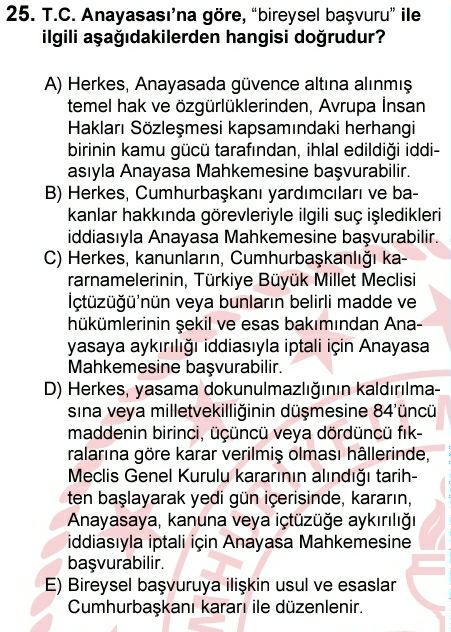 25. T.C. Anayasası'na göre, "bireysel başvuru" ile ilgili aşağıdakilerden hangisi doğrudur?

A) Herkes, Anayasada güvence altına alınmış temel hak ve özgürlüklerinden, Avrupa İnsan Hakları Sözleşmesi kapsamındaki herhangi birinin kamu gücü tarafından, ihlal edildiği iddiasıyla Anayasa Mahkemesine başvurabilir.
B) Herkes, Cumhurbaşkanı yardımcıları ve bakanlar hakkında görevleriyle ilgili suç işledikleri iddiasıyla Anayasa Mahkemesine başvurabilir.
C) Herkes, kanunların, Cumhurbaşkanlığı kararnamelerinin, Türkiye Büyük Millet Meclisi İçtüzüğü'nün veya bunların belirli madde ve hükümlerinin şekil ve esas bakımından Anayasaya aykırılığı iddiasıyla iptali için Anayasa Mahkemesine başvurabilir.
D) Herkes, yasama dokunulmazlığının kaldırılmasına veya milletvekilliğinin düşmesine 84'üncü maddenin birinci, üçüncü veya dördüncü fıkralarına göre karar verilmiş olması hâllerinde, Meclis Genel Kurulu kararının alındığı tarihten başlayarak yedi gün içerisinde, kararın, Anayasaya, kanuna veya içtüzüğe aykırılığı iddiasıyla iptali için Anayasa Mahkemesine başvurabilir.
E) Bireysel başvuruya ilişkin usul ve esaslar Cumhurbaşkanı kararı ile düzenlenir.